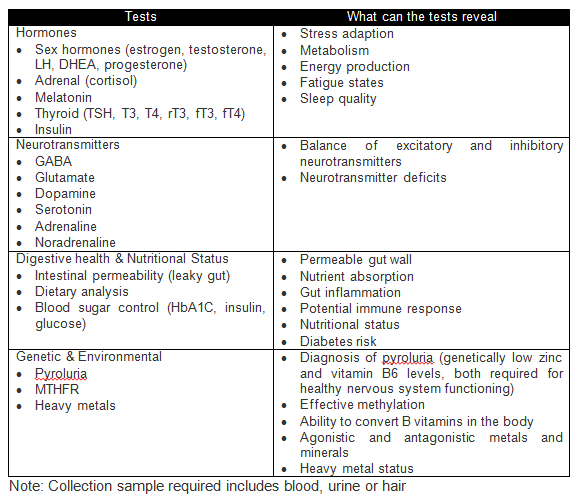 | Tests | What can the tests reveal |
|---|---|
| Hormones<br>• Sex hormones (estrogen, testosterone, LH, DHEA, progesterone)<br>• Adrenal (cortisol)<br>• Melatonin<br>• Thyroid (TSH, T3, T4, rT3, fT3, fT4)<br>• Insulin | • Stress adaption<br>• Metabolism<br>• Energy production<br>• Fatigue states<br>• Sleep quality |
| Neurotransmitters<br>• GABA<br>• Glutamate<br>• Dopamine<br>• Serotonin<br>• Adrenaline<br>• Noradrenaline | • Balance of excitatory and inhibitory neurotransmitters<br>• Neurotransmitter deficits |
| Digestive health & Nutritional Status<br>• Intestinal permeability (leaky gut)<br>• Dietary analysis<br>• Blood sugar control (HbA1C, insulin, glucose) | • Permeable gut wall<br>• Nutrient absorption<br>• Gut inflammation<br>• Potential immune response<br>• Nutritional status<br>• Diabetes risk |
| Genetic & Environmental<br>• Pyroluria<br>• MTHFR<br>• Heavy metals | • Diagnosis of pyroluria (genetically low zinc and vitamin B6 levels, both required for healthy nervous system functioning)<br>• Effective methylation<br>• Ability to convert B vitamins in the body<br>• Agonistic and antagonistic metals and minerals<br>• Heavy metal status |

Note: Collection sample required includes blood, urine or hair